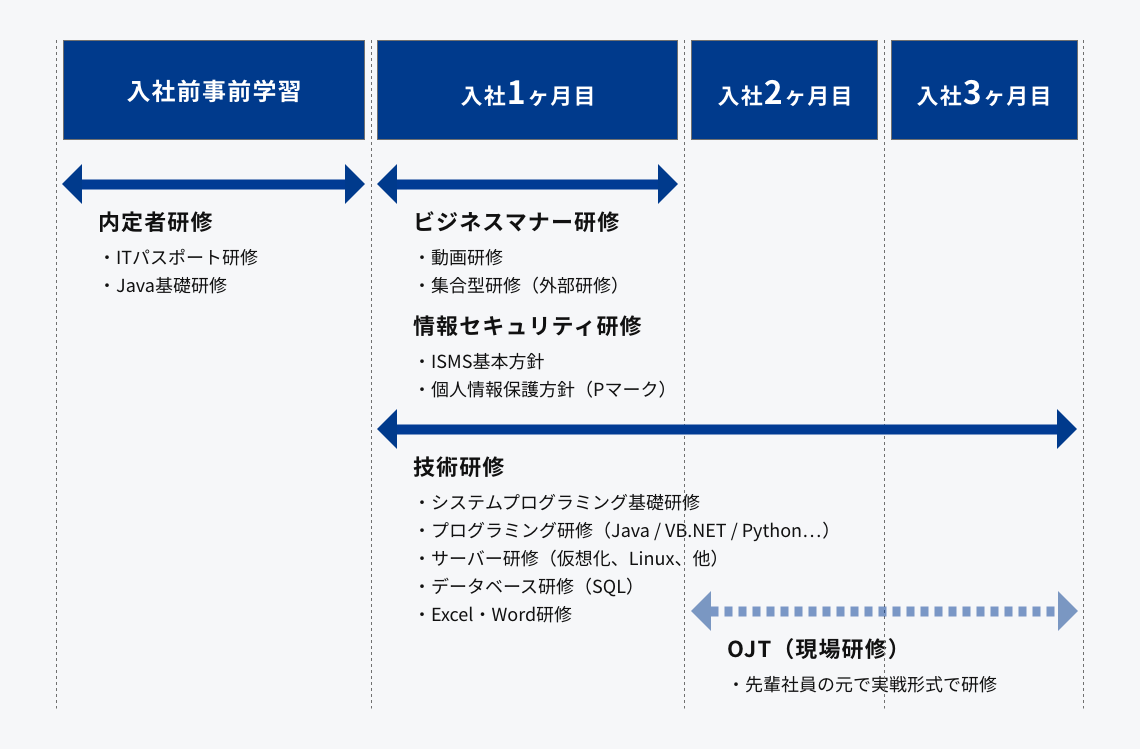 入社前事前学習

入社1ヶ月目

入社2ヶ月目

入社3ヶ月目

内定者研修

・ITパスポート研修
・Java基礎研修

ビジネスマナー研修

・動画研修
・集合型研修（外部研修）

情報セキュリティ研修

・ISMS基本方針
・個人情報保護方針（Pマーク）

技術研修

・システムプログラミング基礎研修
・プログラミング研修（Java / VB.NET / Python…）
・サーバー研修（仮想化、Linux、他）
・データベース研修（SQL）
・Excel・Word研修

OJT（現場研修）

・先輩社員の元で実戦形式で研修